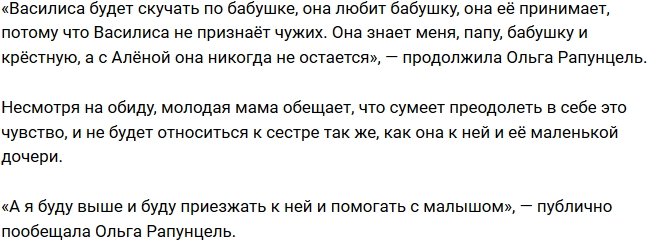 «Василиса будет скучать по бабушке, она любит бабушку, она её принимает, потому что Василиса не признаёт чужих. Она знает меня, папу, бабушку и крёстную, а с Алёной она никогда не остается», — продолжила Ольга Рапунцель.

Несмотря на обиду, молодая мама обещает, что сумеет преодолеть в себе это чувство, и не будет относиться к сестре так же, как она к ней и её маленькой дочери.

«А я буду выше и буду приезжать к ней и помогать с малышом», — публично пообещала Ольга Рапунцель.